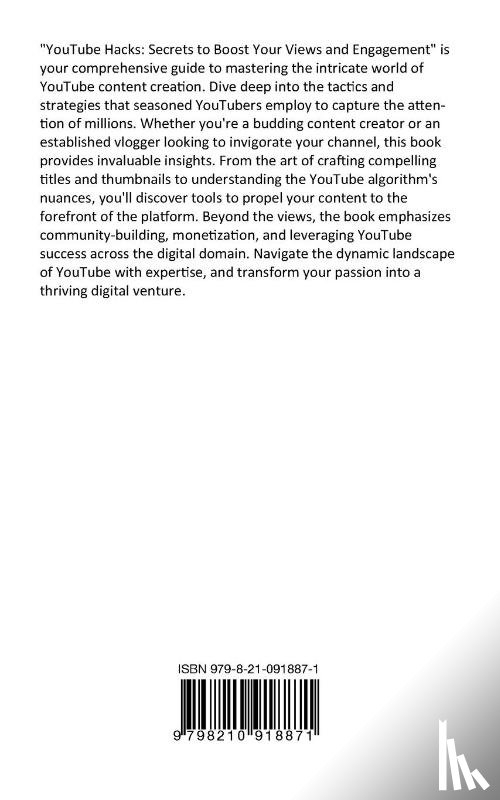 "YouTube Hacks: Secrets to Boost Your Views and Engagement" is your comprehensive guide to mastering the intricate world of YouTube content creation. Dive deep into the tactics and strategies that seasoned YouTubers employ to capture the attention of millions. Whether you're a budding content creator or an established vlogger looking to invigorate your channel, this book provides invaluable insights. From the art of crafting compelling titles and thumbnails to understanding the YouTube algorithm's nuances, you'll discover tools to propel your content to the forefront of the platform. Beyond the views, the book emphasizes community-building, monetization, and leveraging YouTube success across the digital domain. Navigate the dynamic landscape of YouTube with expertise, and transform your passion into a thriving digital venture.

ISBN 979-8-21-091887-1

9 798210 918871